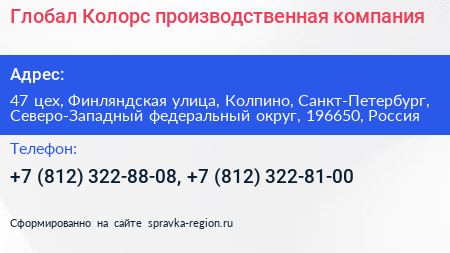 Глобал Колорс производственная компания

Адрес:

47 цех, Финляндская улица, Колпино, Санкт-Петербург, Северо-Западный федеральный округ, 196650, Россия

Телефон:

+7 (812) 322-88-08, +7 (812) 322-81-00

Сформированно на сайте spravka-region.ru